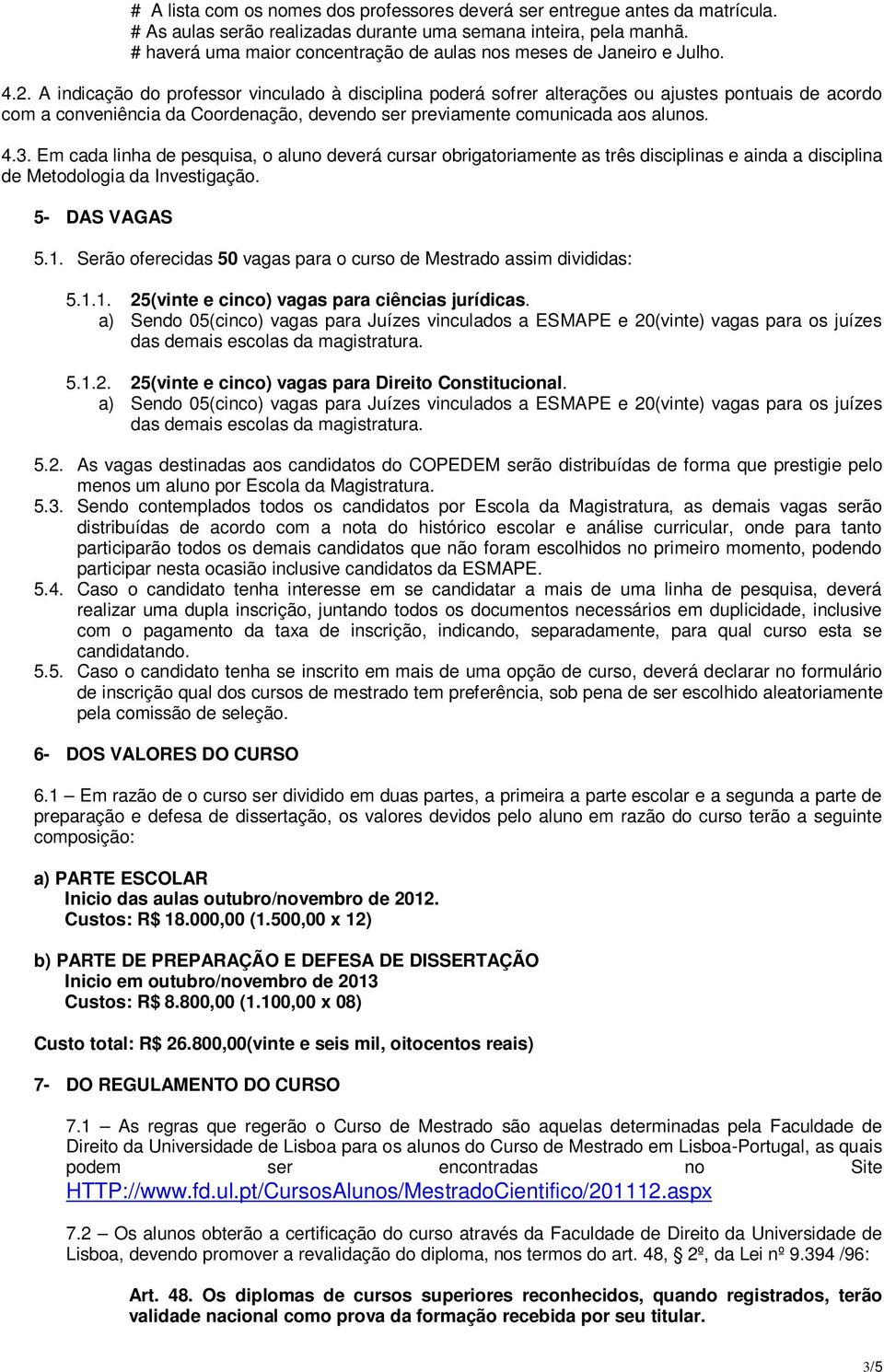 # A lista com os nomes dos professores deverá ser entregue antes da matrícula.
# As aulas serão realizadas durante uma semana inteira, pela manhã.
# haverá uma maior concentração de aulas nos meses de Janeiro e Julho.

4.2. A indicação do professor vinculado à disciplina poderá sofrer alterações ou ajustes pontuais de acordo com a conveniência da Coordenação, devendo ser previamente comunicada aos alunos.

4.3. Em cada linha de pesquisa, o aluno deverá cursar obrigatoriamente as três disciplinas e ainda a disciplina de Metodologia da Investigação.

5- DAS VAGAS

5.1. Serão oferecidas 50 vagas para o curso de Mestrado assim divididas:

5.1.1. 25(vinte e cinco) vagas para ciências jurídicas.
a) Sendo 05(cinco) vagas para Juízes vinculados a ESMAPE e 20(vinte) vagas para os juízes das demais escolas da magistratura.

5.1.2. 25(vinte e cinco) vagas para Direito Constitucional.
a) Sendo 05(cinco) vagas para Juízes vinculados a ESMAPE e 20(vinte) vagas para os juízes das demais escolas da magistratura.

5.2. As vagas destinadas aos candidatos do COPEDEM serão distribuídas de forma que prestigie pelo menos um aluno por Escola da Magistratura.
5.3. Sendo contemplados todos os candidatos por Escola da Magistratura, as demais vagas serão distribuídas de acordo com a nota do histórico escolar e análise curricular, onde para tanto participarão todos os demais candidatos que não foram escolhidos no primeiro momento, podendo participar nesta ocasião inclusive candidatos da ESMAPE.
5.4. Caso o candidato tenha interesse em se candidatar a mais de uma linha de pesquisa, deverá realizar uma dupla inscrição, juntando todos os documentos necessários em duplicidade, inclusive com o pagamento da taxa de inscrição, indicando, separadamente, para qual curso esta se candidatando.
5.5. Caso o candidato tenha se inscrito em mais de uma opção de curso, deverá declarar no formulário de inscrição qual dos cursos de mestrado tem preferência, sob pena de ser escolhido aleatoriamente pela comissão de seleção.

6- DOS VALORES DO CURSO

6.1 – Em razão de o curso ser dividido em duas partes, a primeira a parte escolar e a segunda a parte de preparação e defesa de dissertação, os valores devidos pelo aluno em razão do curso terão a seguinte composição:

a) PARTE ESCOLAR
Inicio das aulas outubro/novembro de 2012.
Custos: R$ 18.000,00 (1.500,00 x 12)

b) PARTE DE PREPARAÇÃO E DEFESA DE DISSERTAÇÃO
Inicio em outubro/novembro de 2013
Custos: R$ 8.800,00 (1.100,00 x 08)

Custo total: R$ 26.800,00(vinte e seis mil, oitocentos reais)

7- DO REGULAMENTO DO CURSO

7.1 – As regras que regerão o Curso de Mestrado são aquelas determinadas pela Faculdade de Direito da Universidade de Lisboa para os alunos do Curso de Mestrado em Lisboa-Portugal, as quais podem ser encontradas no Site HTTP://www.fd.ul.pt/CursosAlunos/MestradoCientifico/201112.aspx

7.2 – Os alunos obterão a certificação do curso através da Faculdade de Direito da Universidade de Lisboa, devendo promover a revalidação do diploma, nos termos do art. 48, § 2º, da Lei nº 9.394 /96:

Art. 48. Os diplomas de cursos superiores reconhecidos, quando registrados, terão validade nacional como prova da formação recebida por seu titular.

3/5